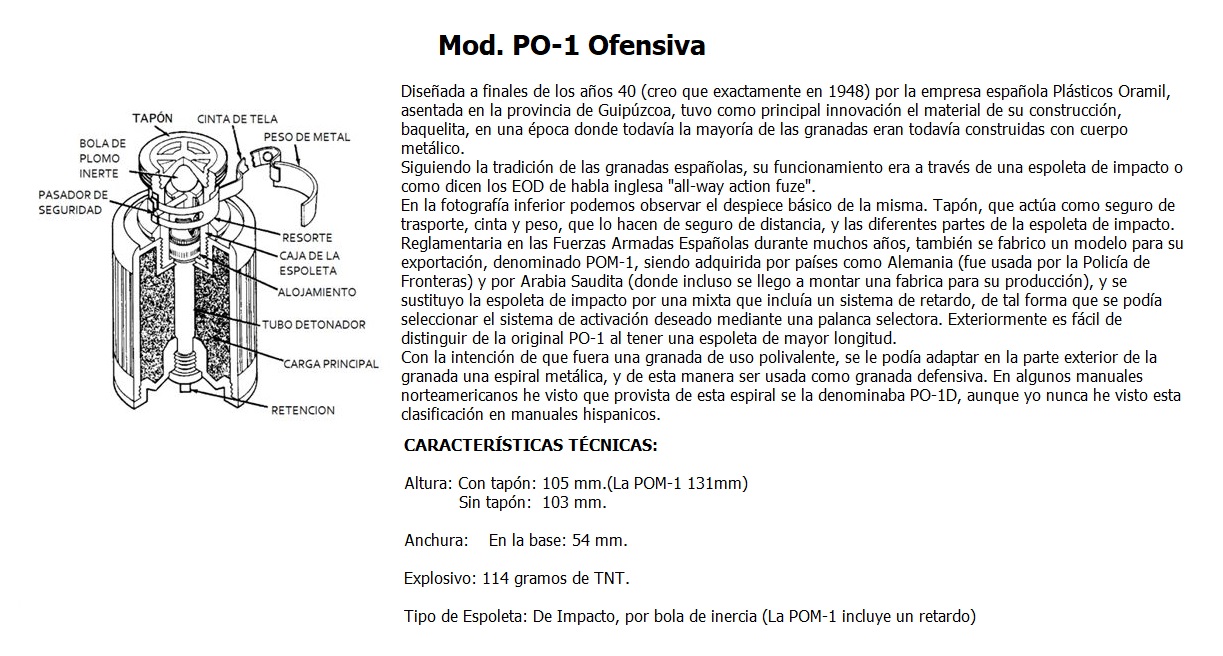 Mod. PO-1 Ofensiva

TAPÓN
CINTA DE TELA
PESO DE METAL
BOLA DE PLOMO INERTE
PASADOR DE SEGURIDAD
RESORTE
CAJA DE LA ESPOLETA
ALOJAMIENTO
TUBO DETONADOR
CARGA PRINCIPAL
RETENCION

Diseñada a finales de los años 40 (creo que exactamente en 1948) por la empresa española Plásticos Oramil, asentada en la provincia de Guipúzcoa, tuvo como principal innovación el material de su construcción, baquelita, en una época donde todavía la mayoría de las granadas eran todavía construidas con cuerpo metálico.
Siguiendo la tradición de las granadas españolas, su funcionamiento era a través de una espoleta de impacto o como dicen los EOD de habla inglesa "all-way action fuze".
En la fotografía inferior podemos observar el despiece básico de la misma. Tapón, que actúa como seguro de trasporte, cinta y peso, que lo hacen de seguro de distancia, y las diferentes partes de la espoleta de impacto.
Reglamentaria en las Fuerzas Armadas Españolas durante muchos años, también se fabrico un modelo para su exportación, denominado POM-1, siendo adquirida por países como Alemania (fue usada por la Policía de Fronteras) y por Arabia Saudita (donde incluso se llego a montar una fabrica para su producción), y se sustituyo la espoleta de impacto por una mixta que incluía un sistema de retardo, de tal forma que se podía seleccionar el sistema de activación deseado mediante una palanca selectora. Exteriormente es fácil de distinguir de la original PO-1 al tener una espoleta de mayor longitud.
Con la intención de que fuera una granada de uso polivalente, se le podía adaptar en la parte exterior de la granada una espiral metálica, y de esta manera ser usada como granada defensiva. En algunos manuales norteamericanos he visto que provista de esta espiral se la denominaba PO-1D, aunque yo nunca he visto esta clasificación en manuales hispanicos.

CARACTERÍSTICAS TÉCNICAS:

Altura: Con tapón: 105 mm.(La POM-1 131mm)
Sin tapón: 103 mm.

Anchura: En la base: 54 mm.

Explosivo: 114 gramos de TNT.

Tipo de Espoleta: De Impacto, por bola de inercia (La POM-1 incluye un retardo)